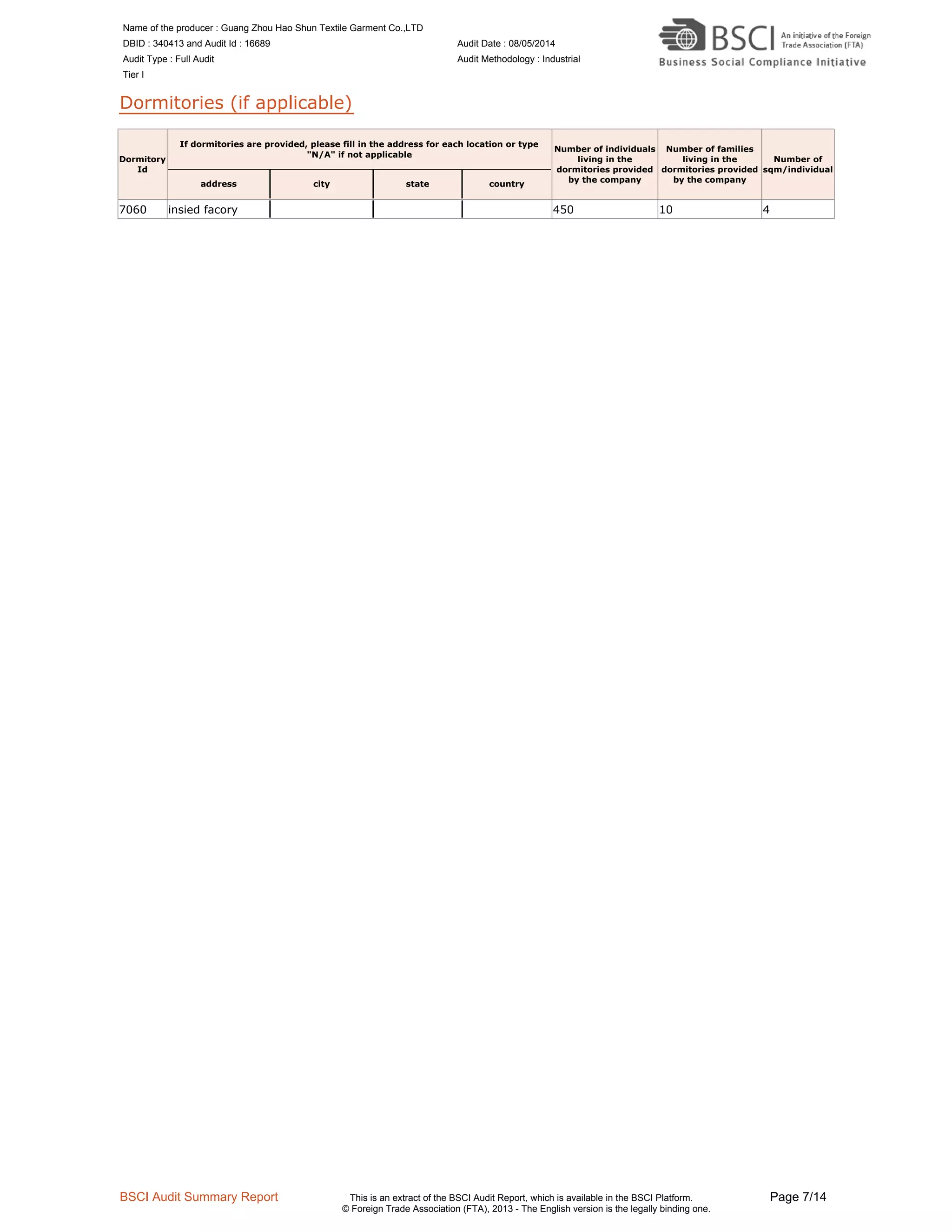 Name of the producer : Guang Zhou Hao Shun Textile Garment Co.,LTD
DBID : 340413 and Audit Id : 16689
Audit Type : Full Audit
Tier I

Audit Date : 08/05/2014
Audit Methodology : Industrial

BSCI An initiative of the Foreign Trade Association (FTA)
Business Social Compliance Initiative

Dormitories (if applicable)

| Dormitory Id | If dormitories are provided, please fill in the address for each location or type "N/A" if not applicable: address | city | state | country | Number of individuals living in the dormitories provided by the company | Number of families living in the dormitories provided by the company | Number of sqm/individual |
|---|---|---|---|---|---|---|---|
| 7060 | insied facory | | | | 450 | 10 | 4 |

BSCI Audit Summary Report

This is an extract of the BSCI Audit Report, which is available in the BSCI Platform.
© Foreign Trade Association (FTA), 2013 - The English version is the legally binding one.

Page 7/14